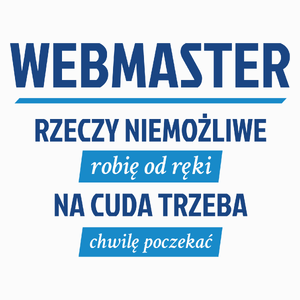 WEBMASTER

RZECZY NIEMOŻLIWE

robię od ręki

NA CUDA TRZEBA

chwilę poczekać